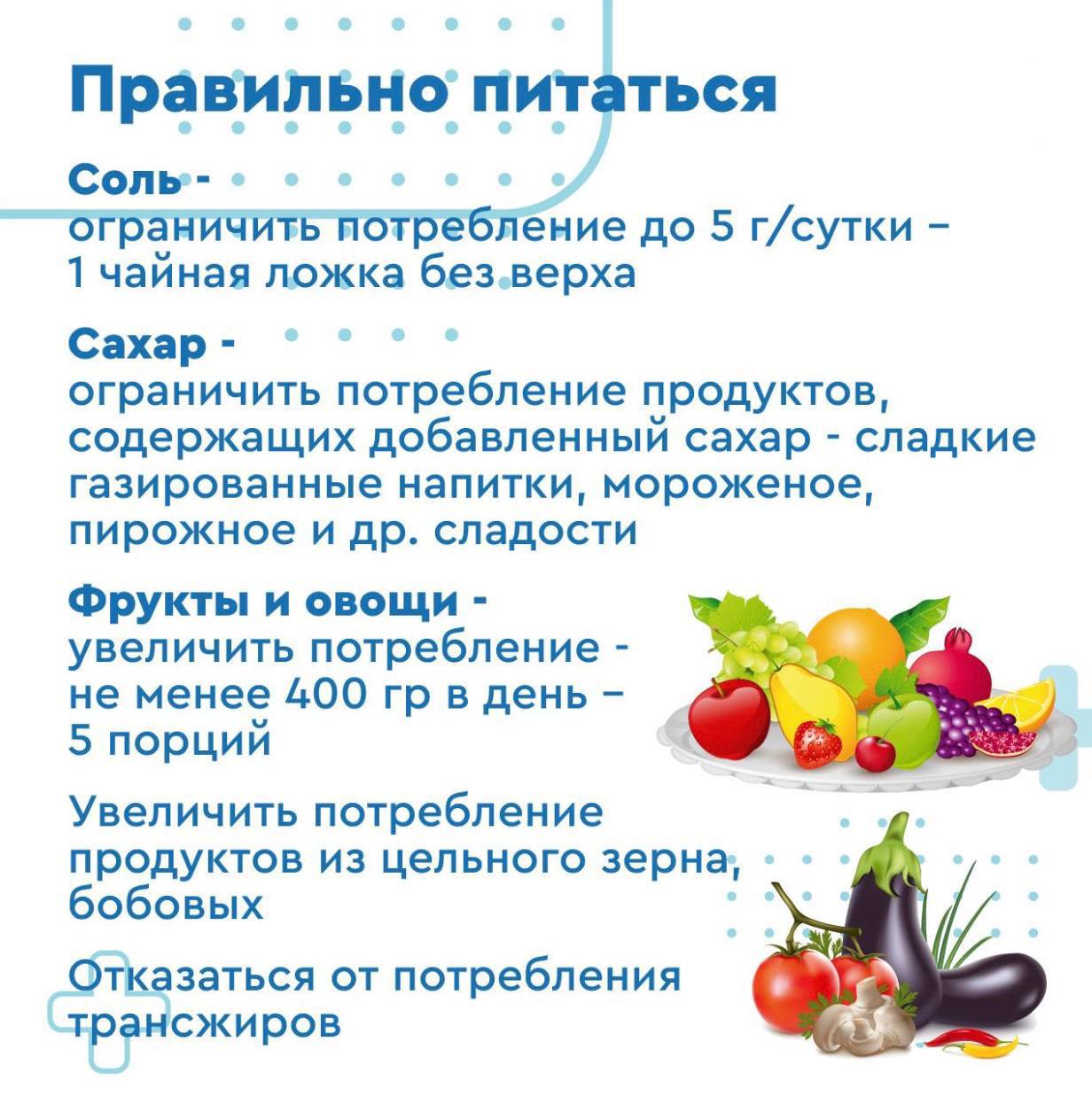 Правильно питаться

Соль -
ограничить потребление до 5 г/сутки – 1 чайная ложка без верха

Сахар -
ограничить потребление продуктов, содержащих добавленный сахар - сладкие газированные напитки, мороженое, пирожное и др. сладости

Фрукты и овощи -
увеличить потребление - не менее 400 гр в день – 5 порций

Увеличить потребление продуктов из цельного зерна, бобовых

Отказаться от потребления трансжиров